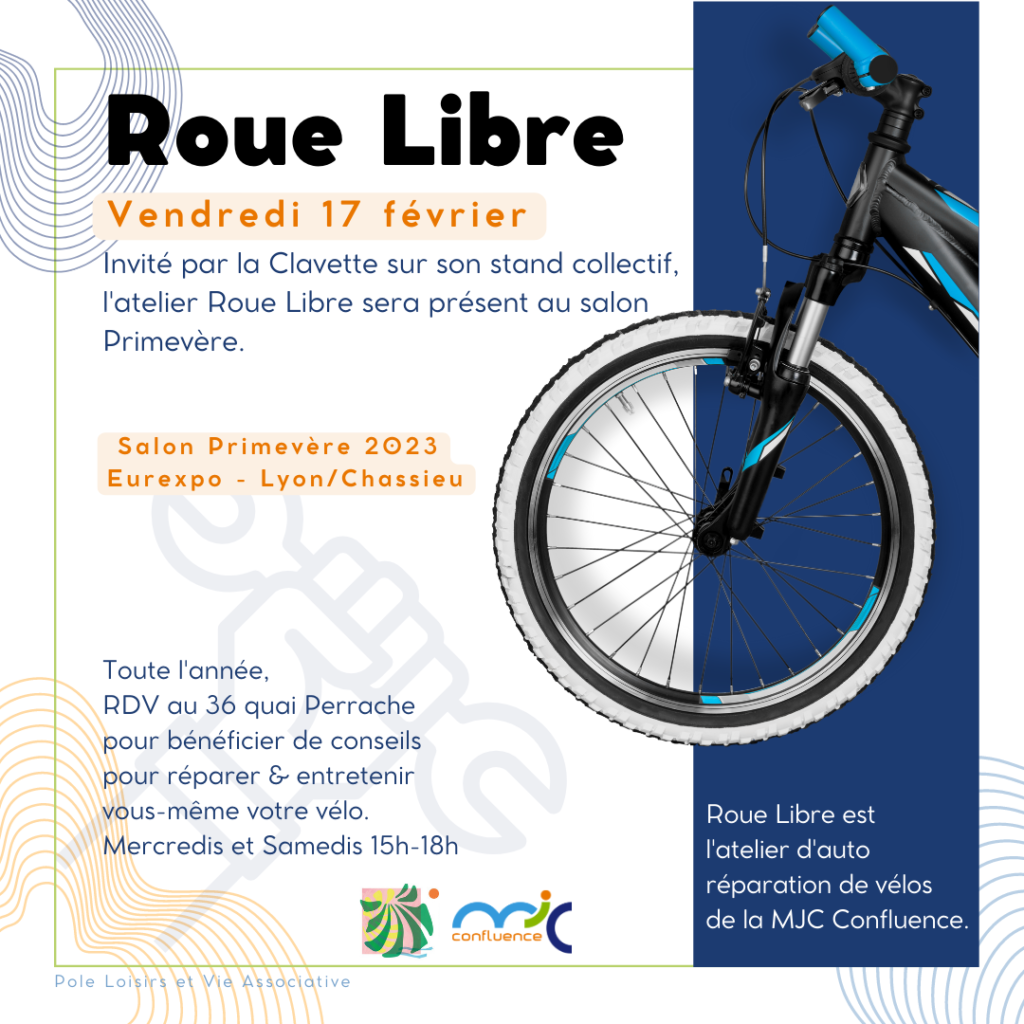 Roue Libre

Vendredi 17 février

Invité par la Clavette sur son stand collectif, l'atelier Roue Libre sera présent au salon Primevère.

Salon Primevère 2023
Eurexpo - Lyon/Chassieu

Toute l'année,
RDV au 36 quai Perrache pour bénéficier de conseils pour réparer & entretenir vous-même votre vélo.
Mercredis et Samedis 15h-18h

mjc confluence

Roue Libre est l'atelier d'auto réparation de vélos de la MJC Confluence.

Pole Loisirs et Vie Associative